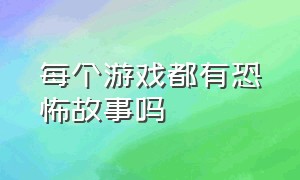 每个游戏都有恐怖故事吗